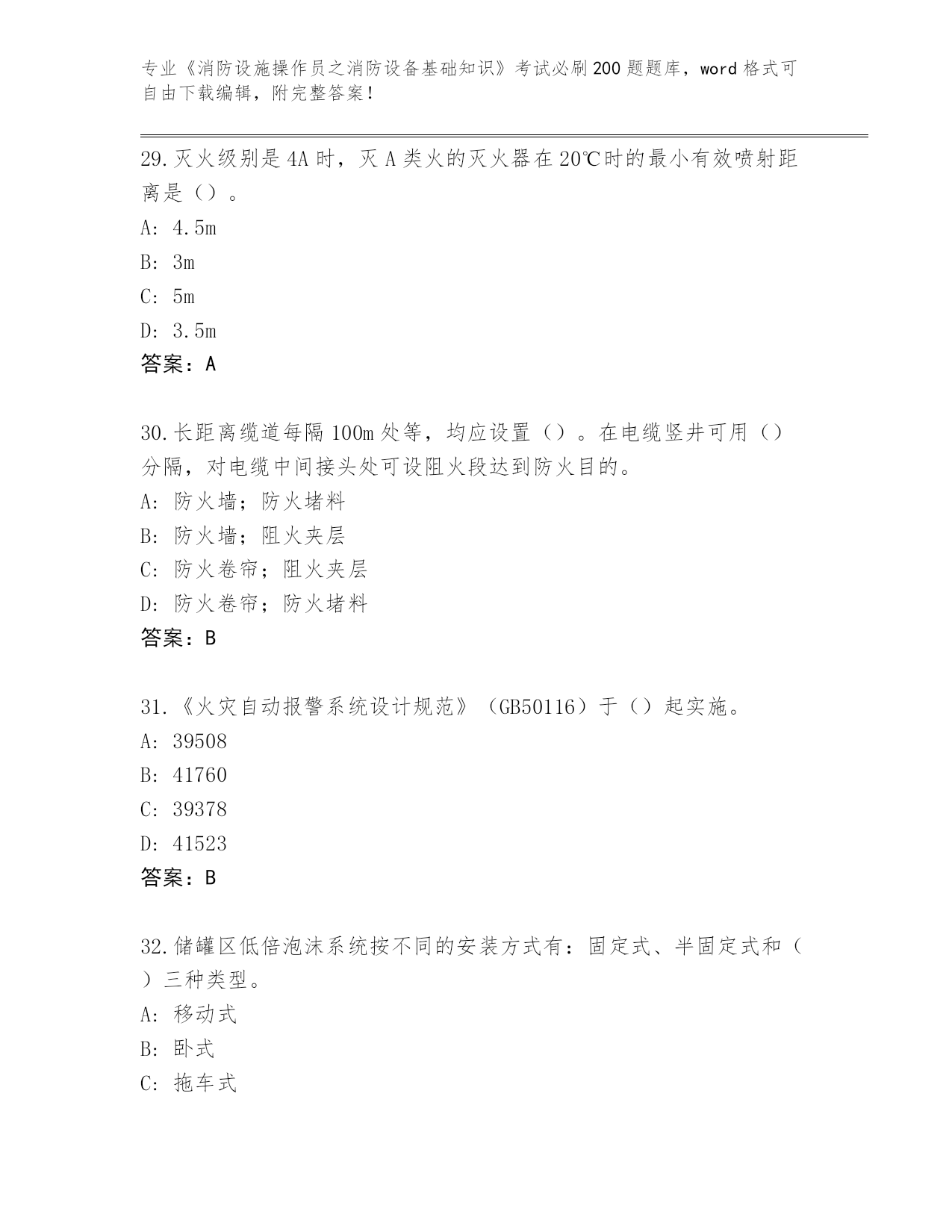 专业《消防设施操作员之消防设备基础知识》考试必刷200题题库，word格式可自由下载编辑，附完整答案！

29.灭火级别是4A时，灭A类火的灭火器在20℃时的最小有效喷射距离是（）。

A: 4.5m

B: 3m

C: 5m

D: 3.5m

答案：A

30.长距离缆道每隔100m处等，均应设置（）。在电缆竖井可用（）分隔，对电缆中间接头处可设阻火段达到防火目的。

A: 防火墙；防火堵料

B: 防火墙；阻火夹层

C: 防火卷帘；阻火夹层

D: 防火卷帘；防火堵料

答案：B

31.《火灾自动报警系统设计规范》（GB50116）于（）起实施。

A: 39508

B: 41760

C: 39378

D: 41523

答案：B

32.储罐区低倍泡沫系统按不同的安装方式有：固定式、半固定式和（）三种类型。

A: 移动式

B: 卧式

C: 拖车式